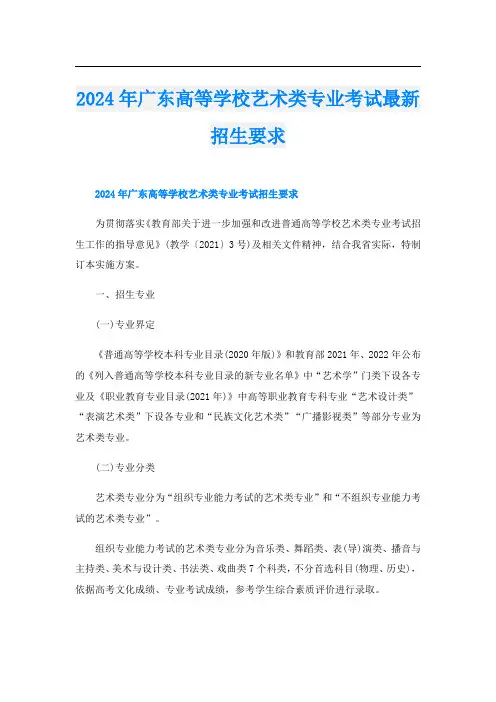 2024年广东高等学校艺术类专业考试最新招生要求

2024年广东高等学校艺术类专业考试招生要求

为贯彻落实《教育部关于进一步加强和改进普通高等学校艺术类专业考试招生工作的指导意见》(教学〔2021〕3号)及相关文件精神，结合我省实际，特制订本实施方案。

一、招生专业

(一)专业界定

《普通高等学校本科专业目录(2020年版)》和教育部2021年、2022年公布的《列入普通高等学校本科专业目录的新专业名单》中“艺术学”门类下设各专业及《职业教育专业目录(2021年)》中高等职业教育专科专业“艺术设计类”“表演艺术类”下设各专业和“民族文化艺术类”“广播影视类”等部分专业为艺术类专业。

(二)专业分类

艺术类专业分为“组织专业能力考试的艺术类专业”和“不组织专业能力考试的艺术类专业”。

组织专业能力考试的艺术类专业分为音乐类、舞蹈类、表(导)演类、播音与主持类、美术与设计类、书法类、戏曲类7个科类，不分首选科目(物理、历史)，依据高考文化成绩、专业考试成绩，参考学生综合素质评价进行录取。